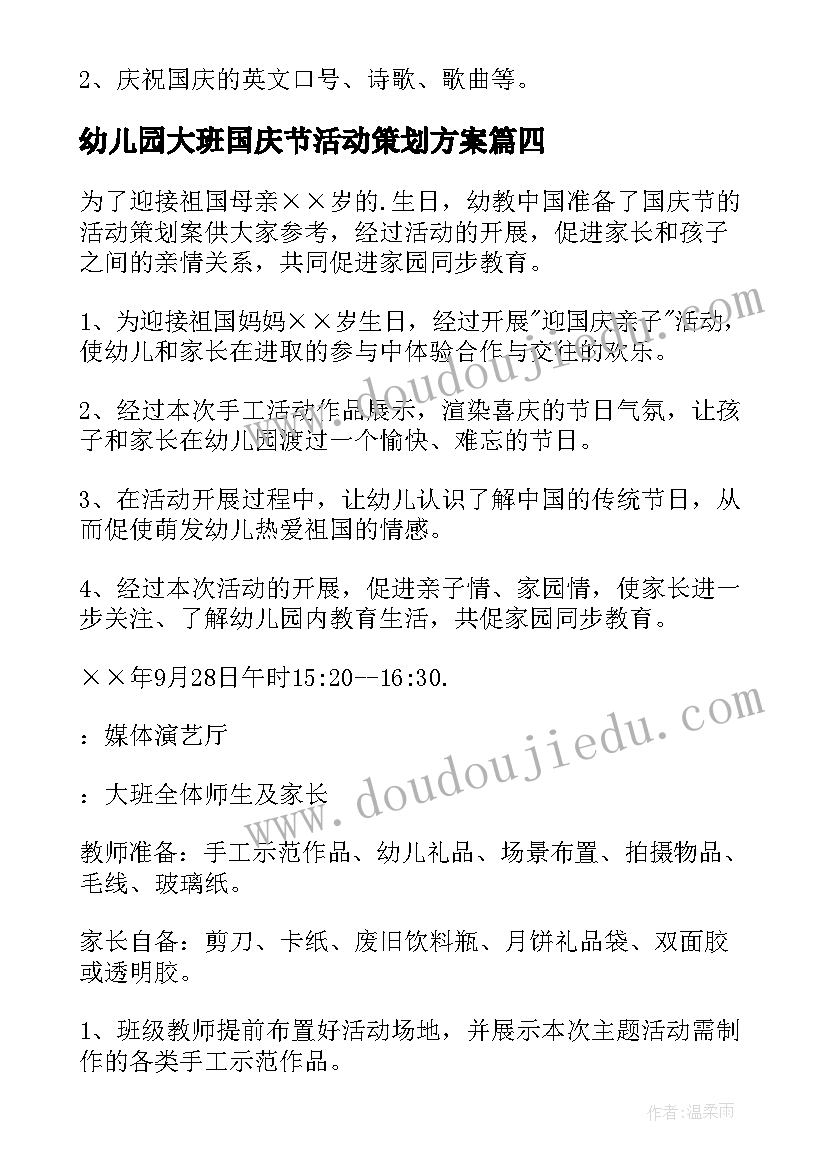 2、庆祝国庆的英文口号、诗歌、歌曲等。

幼儿园大班国庆节活动策划方案篇四

为了迎接祖国母亲××岁的.生日，幼教中国准备了国庆节的活动策划案供大家参考，经过活动的开展，促进家长和孩子之间的亲情关系，共同促进家园同步教育。

1、为迎接祖国妈妈××岁生日，经过开展"迎国庆亲子"活动，使幼儿和家长在进取的参与中体验合作与交往的欢乐。

2、经过本次手工活动作品展示，渲染喜庆的节日气氛，让孩子和家长在幼儿园渡过一个愉快、难忘的节日。

3、在活动开展过程中，让幼儿认识了解中国的传统节日，从而促使萌发幼儿热爱祖国的情感。

4、经过本次活动的开展，促进亲子情、家园情，使家长进一步关注、了解幼儿园内教育生活，共促家园同步教育。

××年9月28日午时15:20--16:30.

：媒体演艺厅

：大班全体师生及家长

教师准备：手工示范作品、幼儿礼品、场景布置、拍摄物品、毛线、玻璃纸。

家长自备：剪刀、卡纸、废旧饮料瓶、月饼礼品袋、双面胶或透明胶。

1、班级教师提前布置好活动场地，并展示本次主题活动需制作的各类手工示范作品。

www.doudoujiedu.com

www.doudoujiedu.com

作者：温柔雨